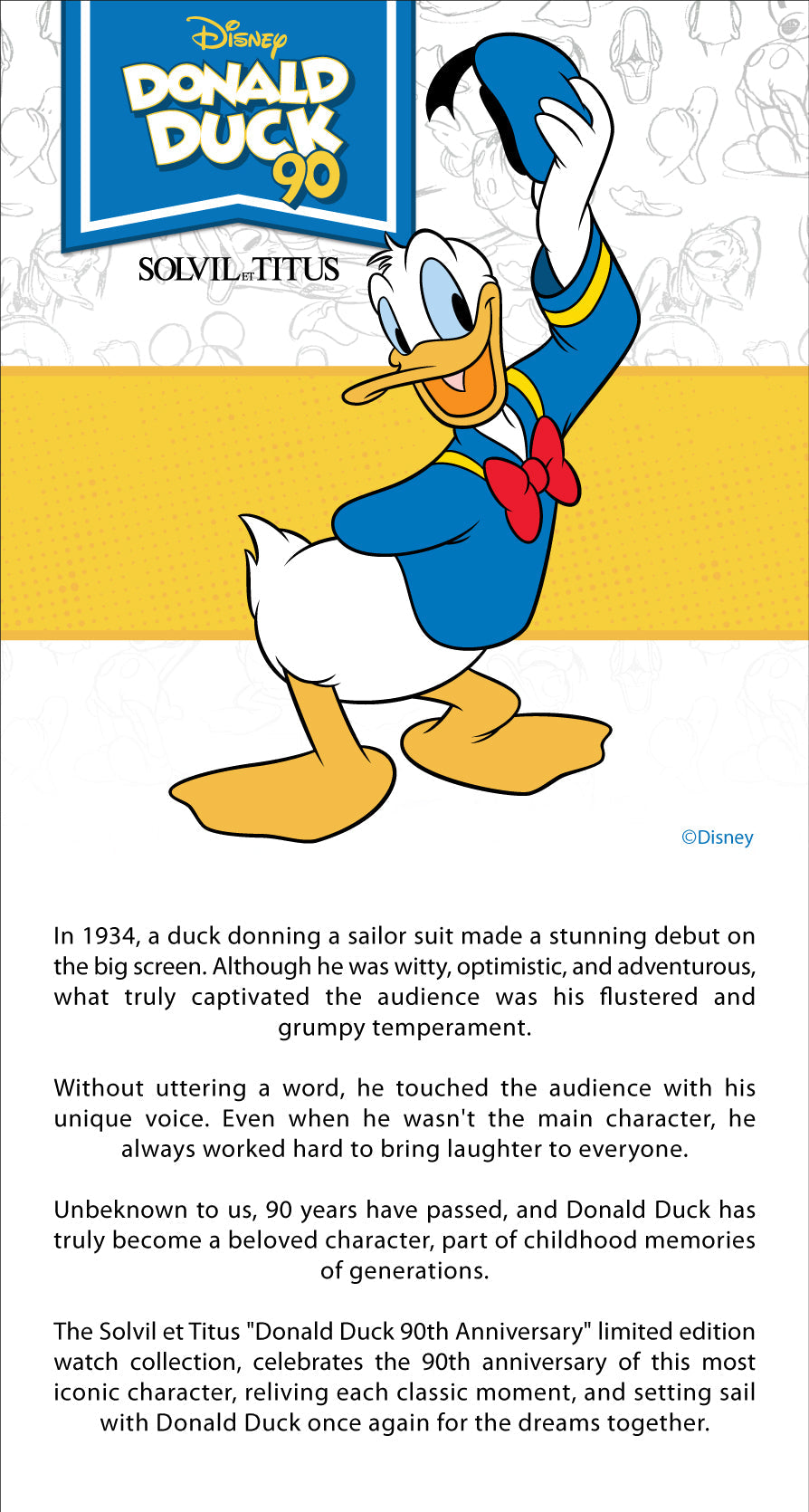 Disney
DONALD DUCK 90

SOLVIL ET TITUS

©Disney

In 1934, a duck donning a sailor suit made a stunning debut on the big screen. Although he was witty, optimistic, and adventurous, what truly captivated the audience was his flustered and grumpy temperament.

Without uttering a word, he touched the audience with his unique voice. Even when he wasn't the main character, he always worked hard to bring laughter to everyone.

Unbeknown to us, 90 years have passed, and Donald Duck has truly become a beloved character, part of childhood memories of generations.

The Solvil et Titus "Donald Duck 90th Anniversary" limited edition watch collection, celebrates the 90th anniversary of this most iconic character, reliving each classic moment, and setting sail with Donald Duck once again for the dreams together.